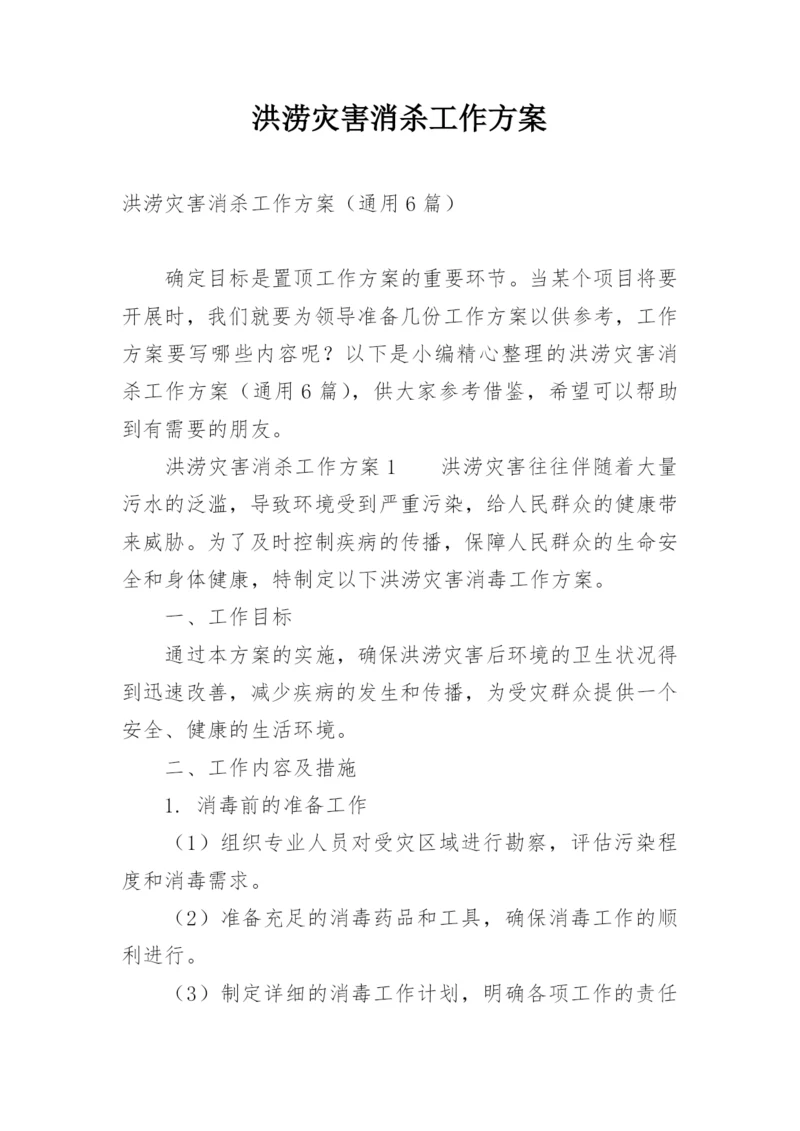 洪涝灾害消杀工作方案

洪涝灾害消杀工作方案（通用6篇）

确定目标是置顶工作方案的重要环节。当某个项目将要开展时，我们就要为领导准备几份工作方案以供参考，工作方案要写哪些内容呢？以下是小编精心整理的洪涝灾害消杀工作方案（通用6篇），供大家参考借鉴，希望可以帮助到有需要的朋友。

洪涝灾害消杀工作方案1　　洪涝灾害往往伴随着大量污水的泛滥，导致环境受到严重污染，给人民群众的健康带来威胁。为了及时控制疾病的传播，保障人民群众的生命安全和身体健康，特制定以下洪涝灾害消毒工作方案。

一、工作目标

通过本方案的实施，确保洪涝灾害后环境的卫生状况得到迅速改善，减少疾病的发生和传播，为受灾群众提供一个安全、健康的生活环境。

二、工作内容及措施

1. 消毒前的准备工作

（1）组织专业人员对受灾区域进行勘察，评估污染程度和消毒需求。

（2）准备充足的消毒药品和工具，确保消毒工作的顺利进行。

（3）制定详细的消毒工作计划，明确各项工作的责任